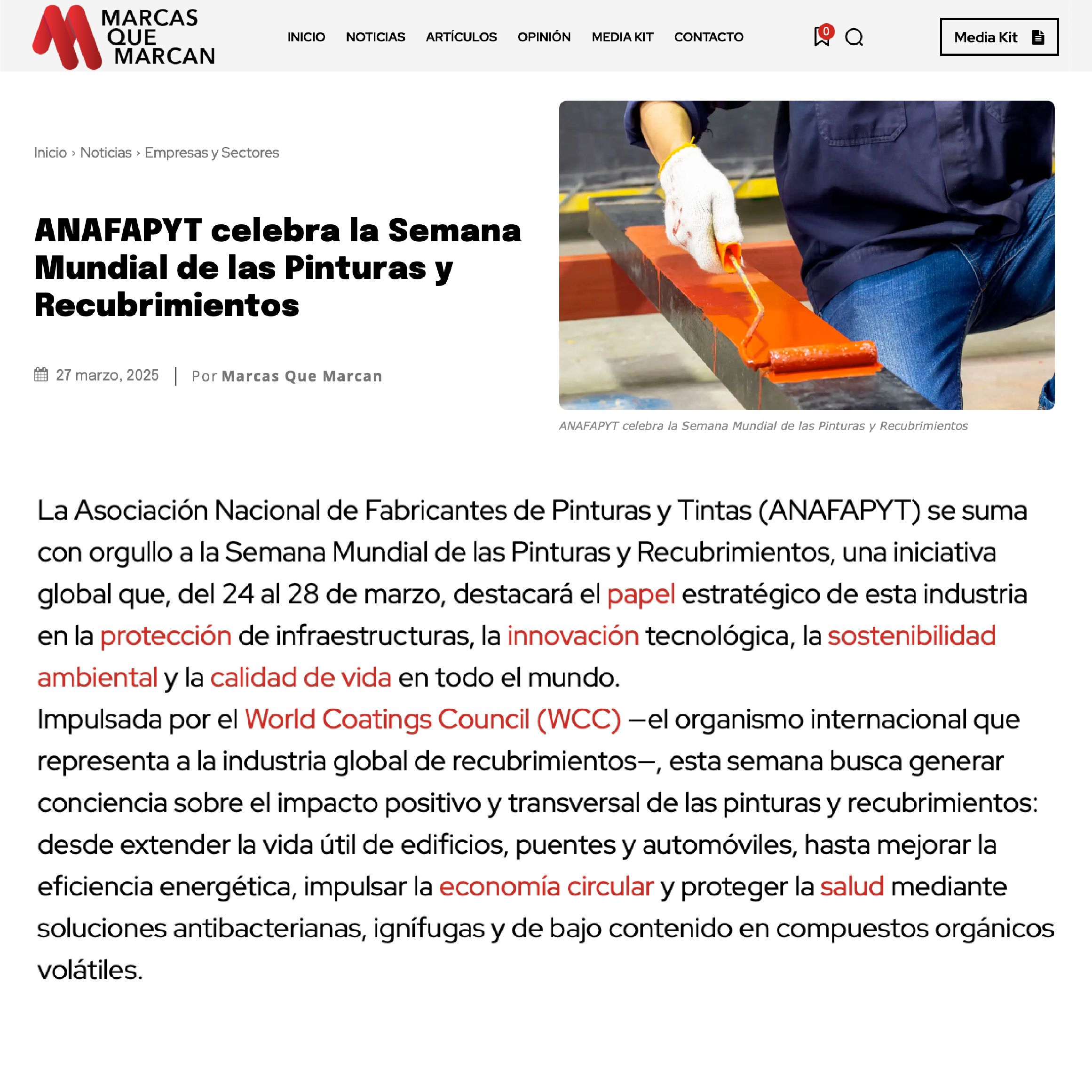 MARCAS QUE MARCAN

INICIO NOTICIAS ARTÍCULOS OPINIÓN MEDIA KIT CONTACTO

0

Media Kit

Inicio › Noticias › Empresas y Sectores

ANAFAPYT celebra la Semana Mundial de las Pinturas y Recubrimientos

27 marzo, 2025 | Por Marcas Que Marcan

ANAFAPYT celebra la Semana Mundial de las Pinturas y Recubrimientos

La Asociación Nacional de Fabricantes de Pinturas y Tintas (ANAFAPYT) se suma con orgullo a la Semana Mundial de las Pinturas y Recubrimientos, una iniciativa global que, del 24 al 28 de marzo, destacará el papel estratégico de esta industria en la protección de infraestructuras, la innovación tecnológica, la sostenibilidad ambiental y la calidad de vida en todo el mundo.
Impulsada por el World Coatings Council (WCC) —el organismo internacional que representa a la industria global de recubrimientos—, esta semana busca generar conciencia sobre el impacto positivo y transversal de las pinturas y recubrimientos: desde extender la vida útil de edificios, puentes y automóviles, hasta mejorar la eficiencia energética, impulsar la economía circular y proteger la salud mediante soluciones antibacterianas, ignífugas y de bajo contenido en compuestos orgánicos volátiles.